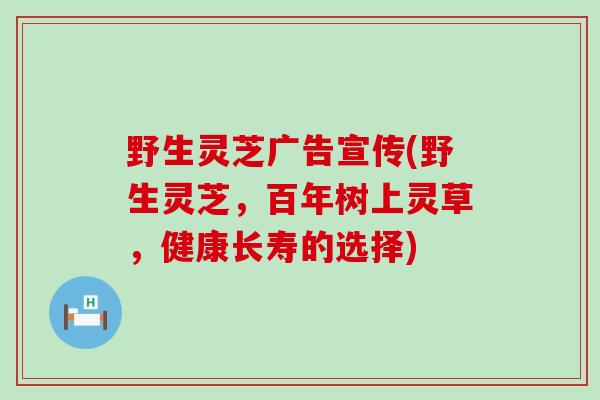 野生灵芝广告宣传(野生灵芝，百年树上灵草，健康长寿的选择)

H